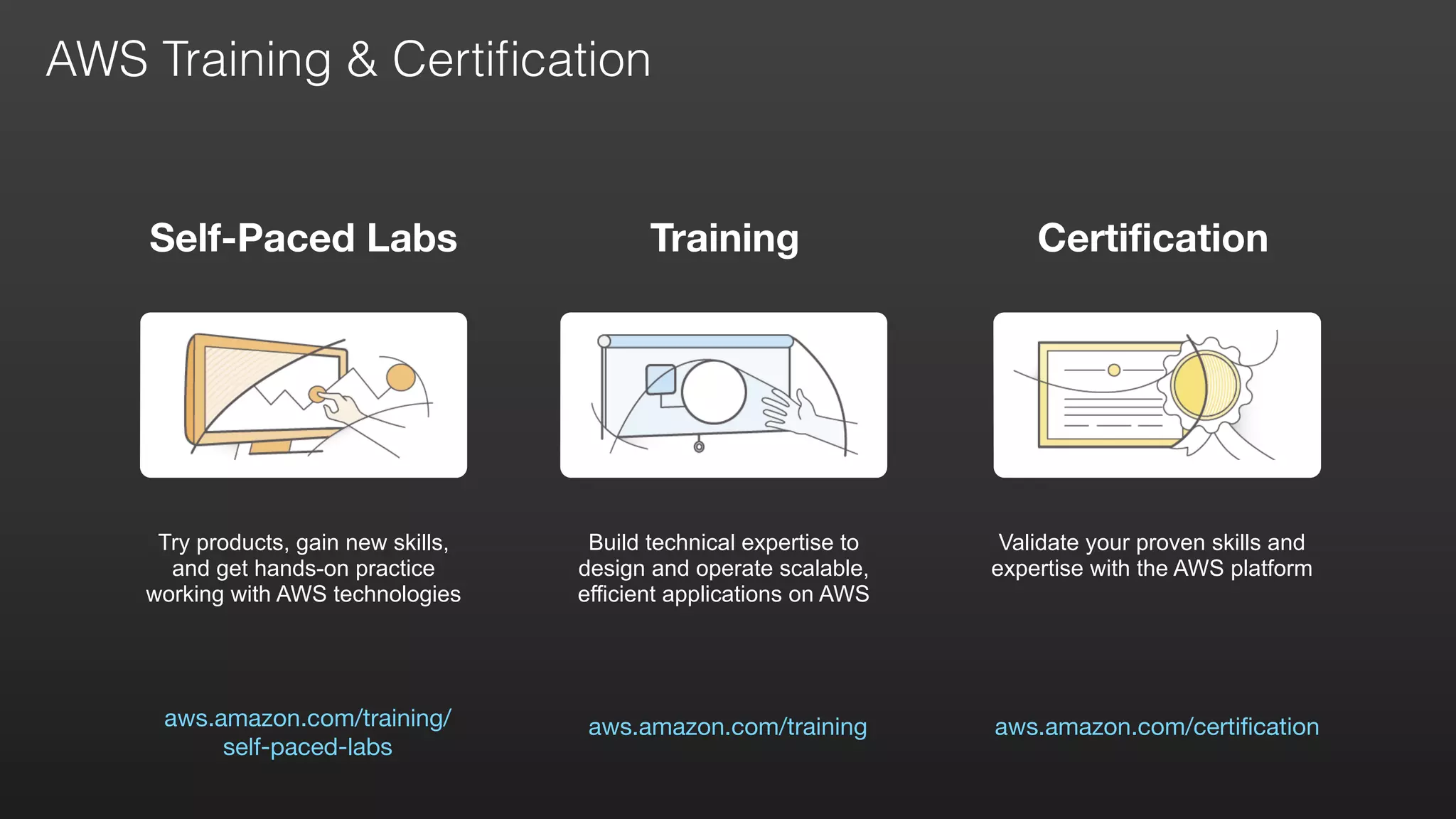 AWS Training & Certification

Self-Paced Labs

Try products, gain new skills, and get hands-on practice working with AWS technologies

aws.amazon.com/training/self-paced-labs

Training

Build technical expertise to design and operate scalable, efficient applications on AWS

aws.amazon.com/training

Certification

Validate your proven skills and expertise with the AWS platform

aws.amazon.com/certification